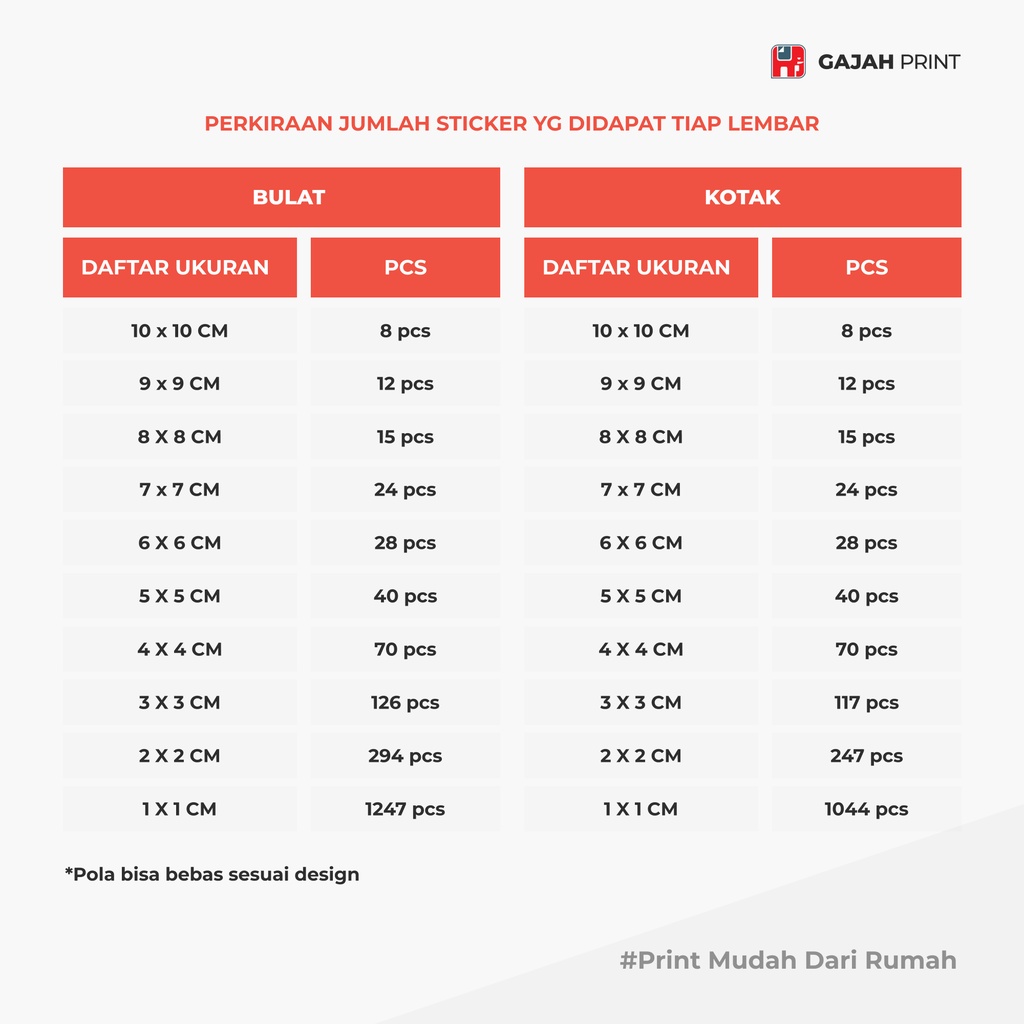 GAJAH PRINT

PERKIRAAN JUMLAH STICKER YG DIDAPAT TIAP LEMBAR

BULAT

| DAFTAR UKURAN | PCS |
|---|---|
| 10 x 10 CM | 8 pcs |
| 9 x 9 CM | 12 pcs |
| 8 X 8 CM | 15 pcs |
| 7 x 7 CM | 24 pcs |
| 6 X 6 CM | 28 pcs |
| 5 X 5 CM | 40 pcs |
| 4 X 4 CM | 70 pcs |
| 3 X 3 CM | 126 pcs |
| 2 X 2 CM | 294 pcs |
| 1 X 1 CM | 1247 pcs |

KOTAK

| DAFTAR UKURAN | PCS |
|---|---|
| 10 x 10 CM | 8 pcs |
| 9 x 9 CM | 12 pcs |
| 8 X 8 CM | 15 pcs |
| 7 x 7 CM | 24 pcs |
| 6 X 6 CM | 28 pcs |
| 5 X 5 CM | 40 pcs |
| 4 X 4 CM | 70 pcs |
| 3 X 3 CM | 117 pcs |
| 2 X 2 CM | 247 pcs |
| 1 X 1 CM | 1044 pcs |

*Pola bisa bebas sesuai design

#Print Mudah Dari Rumah